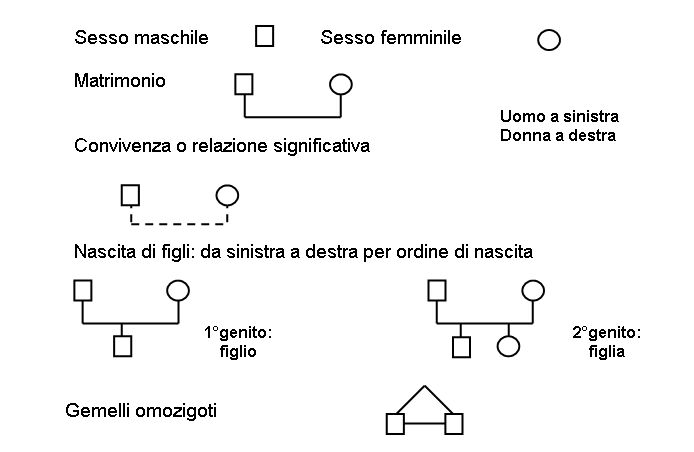 Sesso maschile

Sesso femminile

Matrimonio

Uomo a sinistra
Donna a destra

Convivenza o relazione significativa

Nascita di figli: da sinistra a destra per ordine di nascita

1°genito:
figlio

2°genito:
figlia

Gemelli omozigoti